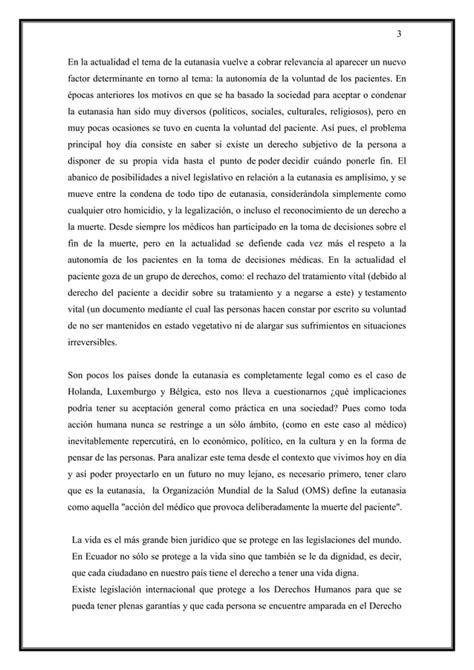 3

En la actualidad el tema de la eutanasia vuelve a cobrar relevancia al aparecer un nuevo factor determinante en torno al tema: la autonomía de la voluntad de los pacientes. En épocas anteriores los motivos en que se ha basado la sociedad para aceptar o condenar la eutanasia han sido muy diversos (políticos, sociales, culturales, religiosos), pero en muy pocas ocasiones se tuvo en cuenta la voluntad del paciente. Así pues, el problema principal hoy día consiste en saber si existe un derecho subjetivo de la persona a disponer de su propia vida hasta el punto de poder decidir cuándo ponerle fin. El abanico de posibilidades a nivel legislativo en relación a la eutanasia es amplísimo, y se mueve entre la condena de todo tipo de eutanasia, considerándola simplemente como cualquier otro homicidio, y la legalización, o incluso el reconocimiento de un derecho a la muerte. Desde siempre los médicos han participado en la toma de decisiones sobre el fin de la muerte, pero en la actualidad se defiende cada vez más el respeto a la autonomía de los pacientes en la toma de decisiones médicas. En la actualidad el paciente goza de un grupo de derechos, como: el rechazo del tratamiento vital (debido al derecho del paciente a decidir sobre su tratamiento y a negarse a este) y testamento vital (un documento mediante el cual las personas hacen constar por escrito su voluntad de no ser mantenidos en estado vegetativo ni de alargar sus sufrimientos en situaciones irreversibles.

Son pocos los países donde la eutanasia es completamente legal como es el caso de Holanda, Luxemburgo y Bélgica, esto nos lleva a cuestionarnos ¿qué implicaciones podría tener su aceptación general como práctica en una sociedad? Pues como toda acción humana nunca se restringe a un sólo ámbito, (como en este caso al médico) inevitablemente repercutirá, en lo económico, político, en la cultura y en la forma de pensar de las personas. Para analizar este tema desde el contexto que vivimos hoy en día y así poder proyectarlo en un futuro no muy lejano, es necesario primero, tener claro que es la eutanasia, la Organización Mundial de la Salud (OMS) define la eutanasia como aquella "acción del médico que provoca deliberadamente la muerte del paciente".

La vida es el más grande bien jurídico que se protege en las legislaciones del mundo. En Ecuador no sólo se protege a la vida sino que también se le da dignidad, es decir, que cada ciudadano en nuestro país tiene el derecho a tener una vida digna.
Existe legislación internacional que protege a los Derechos Humanos para que se pueda tener plenas garantías y que cada persona se encuentre amparada en el Derecho